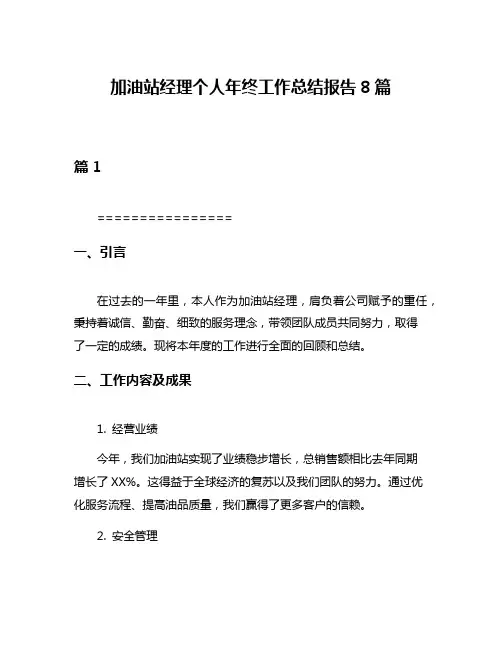 加油站经理个人年终工作总结报告 8 篇

篇 1

================

一、引言

在过去的一年里，本人作为加油站经理，肩负着公司赋予的重任，秉持着诚信、勤奋、细致的服务理念，带领团队成员共同努力，取得了一定的成绩。现将本年度的工作进行全面的回顾和总结。

二、工作内容及成果

1. 经营业绩

今年，我们加油站实现了业绩稳步增长，总销售额相比去年同期增长了 XX%。这得益于全球经济的复苏以及我们团队的努力。通过优化服务流程、提高油品质量，我们赢得了更多客户的信赖。

2. 安全管理